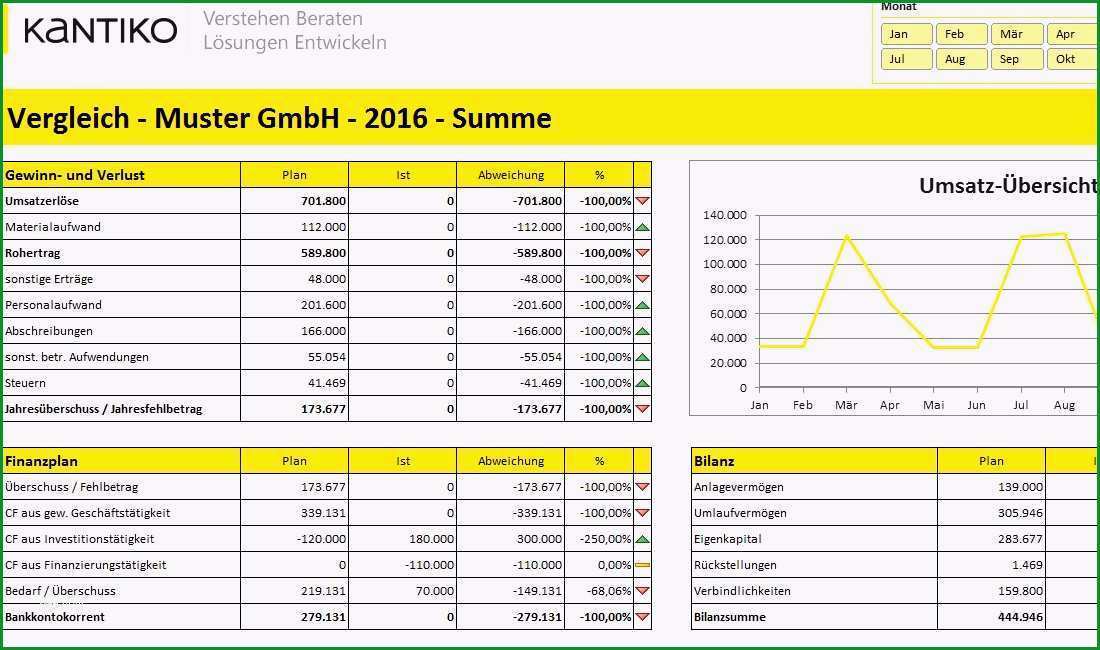 KANTIKO Verstehen Beraten Lösungen Entwickeln

Monat

Jan Feb Mär Apr
Jul Aug Sep Okt

Vergleich - Muster GmbH - 2016 - Summe

| Gewinn- und Verlust | Plan | Ist | Abweichung | % |
|---|---|---|---|---|
| Umsatzerlöse | 701.800 | 0 | -701.800 | -100,00% |
| Materialaufwand | 112.000 | 0 | -112.000 | -100,00% |
| Rohertrag | 589.800 | 0 | -589.800 | -100,00% |
| sonstige Erträge | 48.000 | 0 | -48.000 | -100,00% |
| Personalaufwand | 201.600 | 0 | -201.600 | -100,00% |
| Abschreibungen | 166.000 | 0 | -166.000 | -100,00% |
| sonst. betr. Aufwendungen | 55.054 | 0 | -55.054 | -100,00% |
| Steuern | 41.469 | 0 | -41.469 | -100,00% |
| Jahresüberschuss / Jahresfehlbetrag | 173.677 | 0 | -173.677 | -100,00% |

Umsatz-Übersicht

140.000
120.000
100.000
80.000
60.000
40.000
20.000
0
Jan Feb Mär Apr Mai Jun Jul Aug

| Finanzplan | Plan | Ist | Abweichung | % |
|---|---|---|---|---|
| Überschuss / Fehlbetrag | 173.677 | 0 | -173.677 | -100,00% |
| CF aus gew. Geschäftstätigkeit | 339.131 | 0 | -339.131 | -100,00% |
| CF aus Investitionstätigkeit | -120.000 | 180.000 | 300.000 | -250,00% |
| CF aus Finanzierungstätigkeit | 0 | -110.000 | -110.000 | 0,00% |
| Bedarf / Überschuss | 219.131 | 70.000 | -149.131 | -68,06% |
| Bankkontokorrent | 279.131 | 0 | -279.131 | -100,00% |

| Bilanz | Plan |
|---|---|
| Anlagevermögen | 139.000 |
| Umlaufvermögen | 305.946 |
| Eigenkapital | 283.677 |
| Rückstellungen | 1.469 |
| Verbindlichkeiten | 159.800 |
| Bilanzsumme | 444.946 |